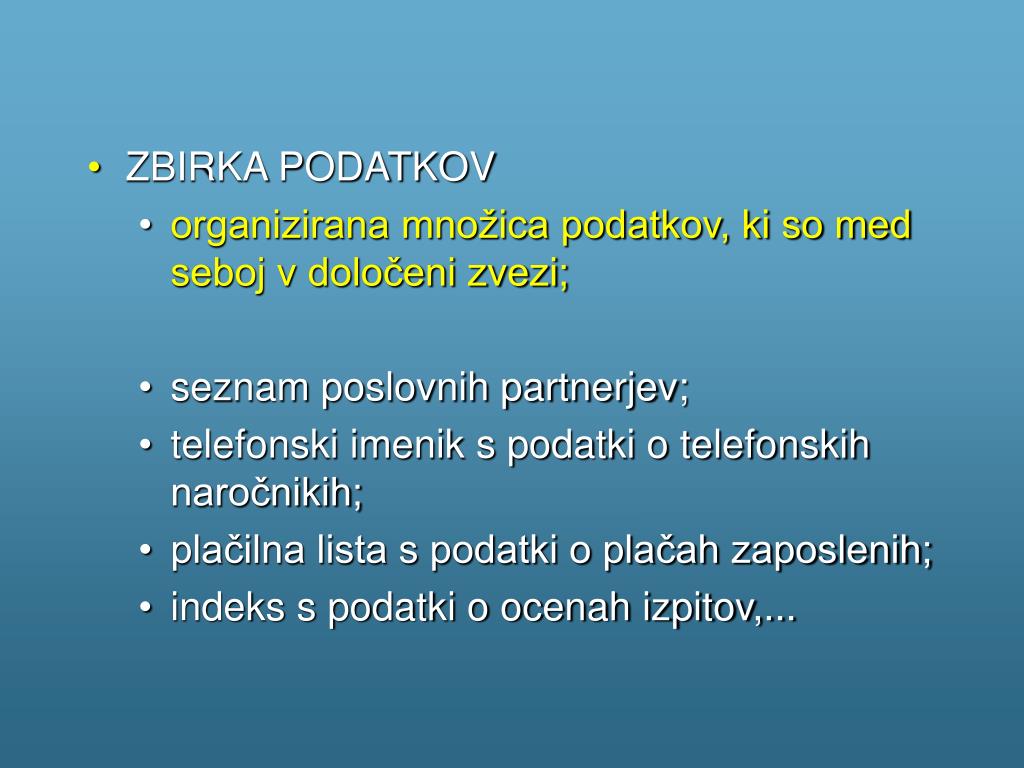 • ZBIRKA PODATKOV
• organizirana množica podatkov, ki so med seboj v določeni zvezi;

• seznam poslovnih partnerjev;
• telefonski imenik s podatki o telefonskih naročnikih;
• plačilna lista s podatki o plačah zaposlenih;
• indeks s podatki o ocenah izpitov,...